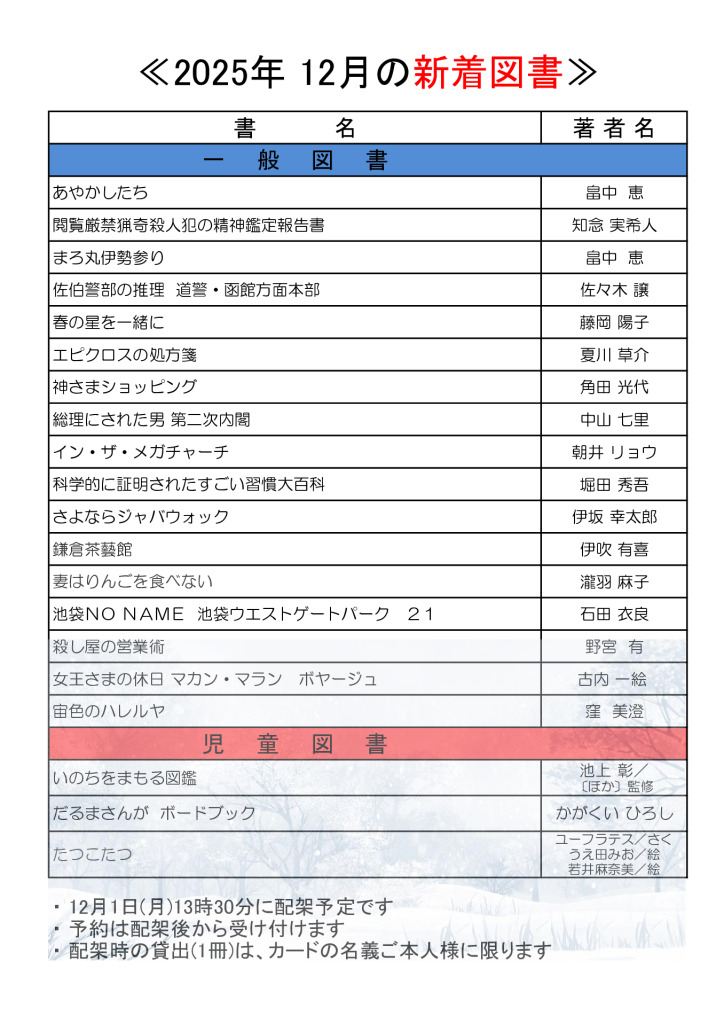 ≪2025年 12月の新着図書≫

| 書　　名 | 著 者 名 |
|---|---|
| 一　般　図　書 | |
| あやかしたち | 畠中 恵 |
| 閲覧厳禁猟奇殺人犯の精神鑑定報告書 | 知念 実希人 |
| まろ丸伊勢参り | 畠中 恵 |
| 佐伯警部の推理　道警・函館方面本部 | 佐々木 譲 |
| 春の星を一緒に | 藤岡 陽子 |
| エピクロスの処方箋 | 夏川 草介 |
| 神さまショッピング | 角田 光代 |
| 総理にされた男 第二次内閣 | 中山 七里 |
| イン・ザ・メガチャーチ | 朝井 リョウ |
| 科学的に証明されたすごい習慣大百科 | 堀田 秀吾 |
| さよならジャバウォック | 伊坂 幸太郎 |
| 鎌倉茶藝館 | 伊吹 有喜 |
| 妻はりんごを食べない | 瀧羽 麻子 |
| 池袋NO NAME　池袋ウエストゲートパーク　２１ | 石田 衣良 |
| 殺し屋の営業術 | 野宮 有 |
| 女王さまの休日 マカン・マラン　ボヤージュ | 古内 一絵 |
| 宙色のハレルヤ | 窪 美澄 |
| 児　童　図　書 | |
| いのちをまもる図鑑 | 池上 彰／〔ほか〕監修 |
| だるまさんが　ボードブック | かがくい ひろし |
| たつこたつ | ユーフラテス／さく うえ田みお／絵 若井麻奈美／絵 |

・12月1日(月)13時30分に配架予定です
・予約は配架後から受け付けます
・配架時の貸出(1冊)は、カードの名義ご本人様に限ります